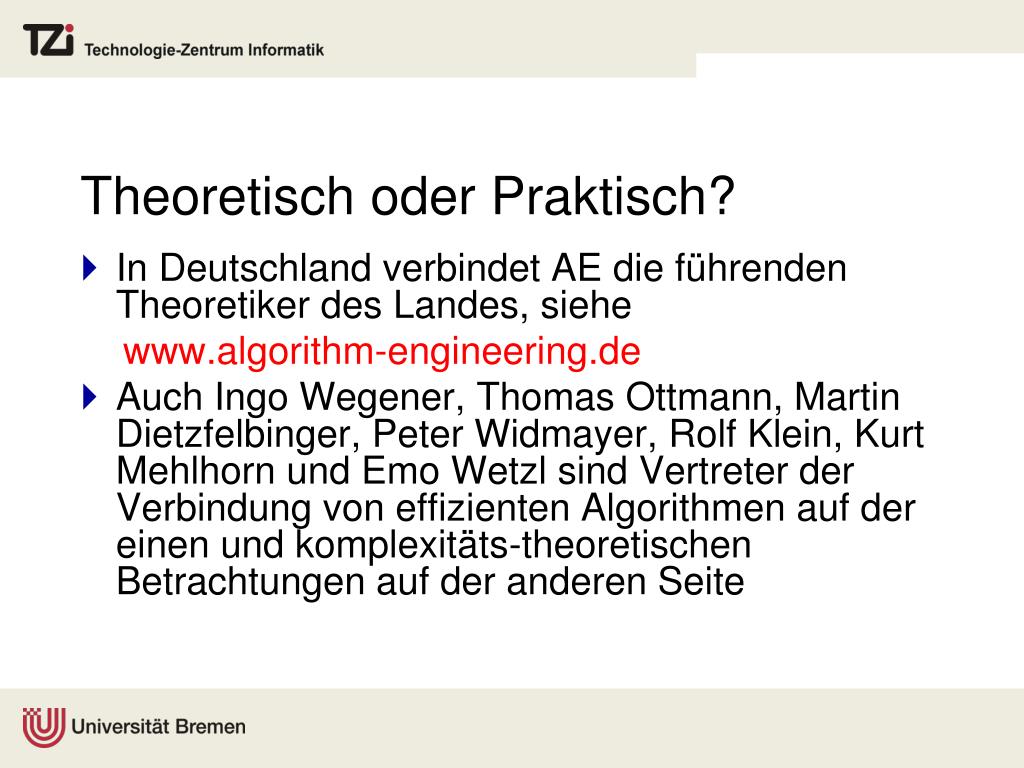 TZi Technologie-Zentrum Informatik

Theoretisch oder Praktisch?

In Deutschland verbindet AE die führenden Theoretiker des Landes, siehe
www.algorithm-engineering.de

Auch Ingo Wegener, Thomas Ottmann, Martin Dietzfelbinger, Peter Widmayer, Rolf Klein, Kurt Mehlhorn und Emo Wetzl sind Vertreter der Verbindung von effizienten Algorithmen auf der einen und komplexitäts-theoretischen Betrachtungen auf der anderen Seite

Universität Bremen